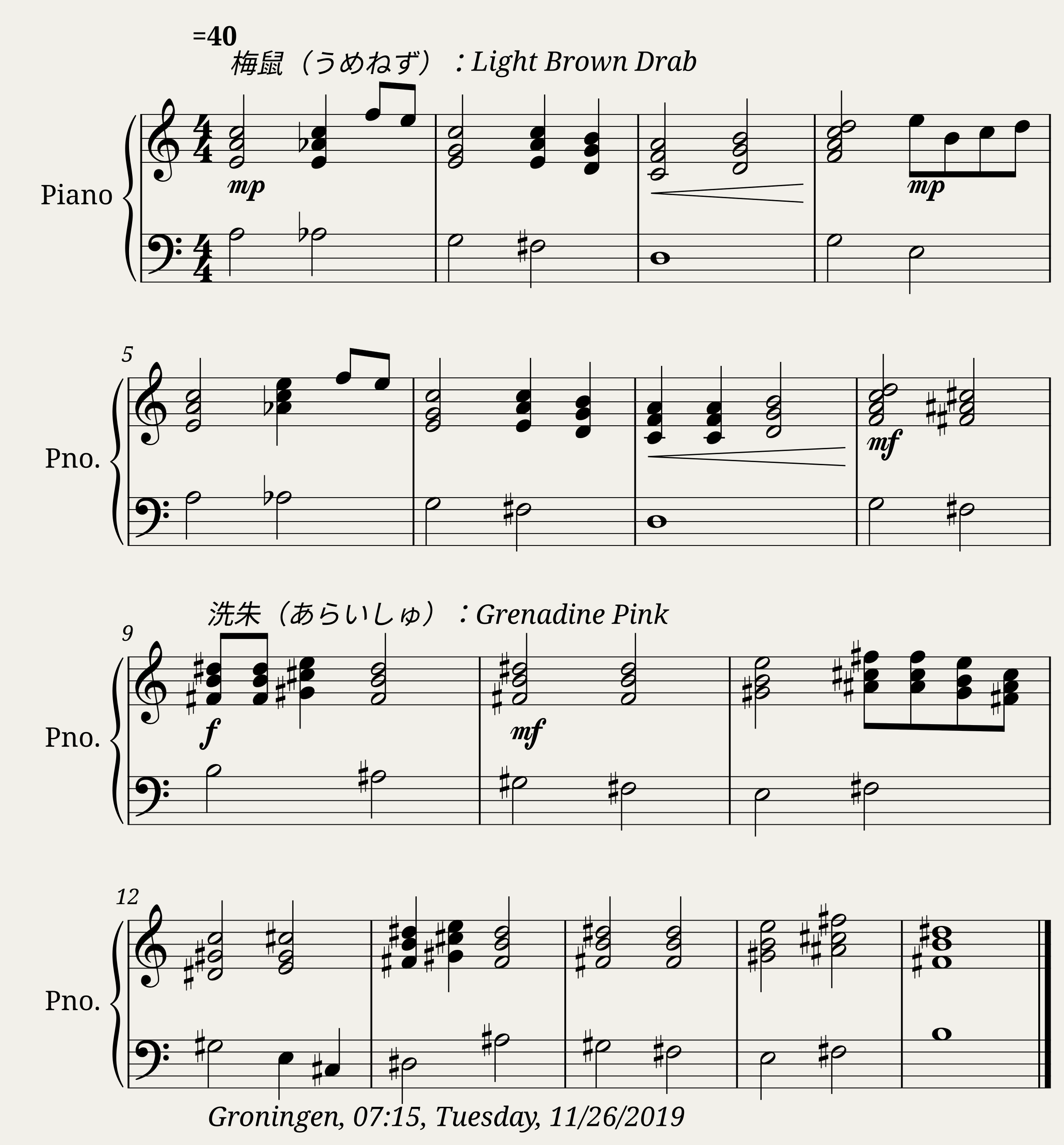 =40

梅鼠（うめねず）：Light Brown Drab

Piano

mp

mp

5

Pno.

mf

洗朱（あらいしゅ）：Grenadine Pink

9

Pno.

f

mf

12

Pno.

Groningen, 07:15, Tuesday, 11/26/2019